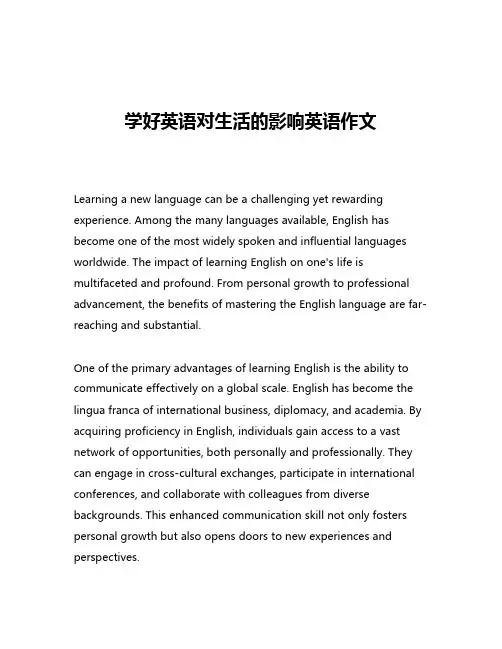 学好英语对生活的影响英语作文

Learning a new language can be a challenging yet rewarding experience. Among the many languages available, English has become one of the most widely spoken and influential languages worldwide. The impact of learning English on one's life is multifaceted and profound. From personal growth to professional advancement, the benefits of mastering the English language are far-reaching and substantial.

One of the primary advantages of learning English is the ability to communicate effectively on a global scale. English has become the lingua franca of international business, diplomacy, and academia. By acquiring proficiency in English, individuals gain access to a vast network of opportunities, both personally and professionally. They can engage in cross-cultural exchanges, participate in international conferences, and collaborate with colleagues from diverse backgrounds. This enhanced communication skill not only fosters personal growth but also opens doors to new experiences and perspectives.